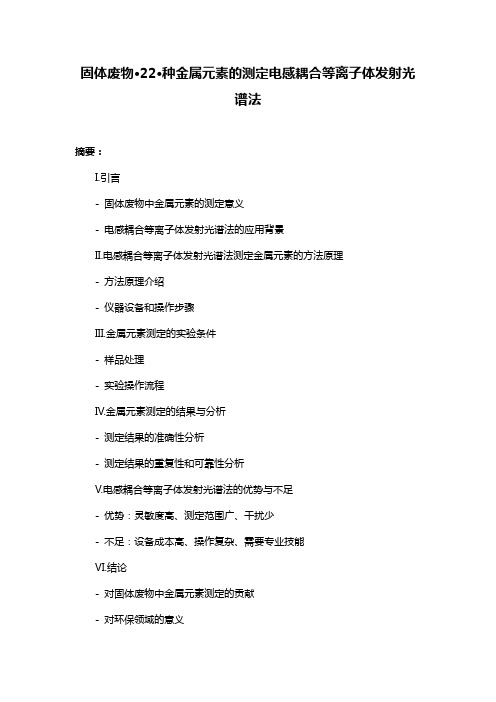 固体废物•22•种金属元素的测定电感耦合等离子体发射光谱法

摘要：

I.引言

- 固体废物中金属元素的测定意义

- 电感耦合等离子体发射光谱法的应用背景

II.电感耦合等离子体发射光谱法测定金属元素的方法原理

- 方法原理介绍

- 仪器设备和操作步骤

III.金属元素测定的实验条件

- 样品处理

- 实验操作流程

IV.金属元素测定的结果与分析

- 测定结果的准确性分析

- 测定结果的重复性和可靠性分析

V.电感耦合等离子体发射光谱法的优势与不足

- 优势：灵敏度高、测定范围广、干扰少

- 不足：设备成本高、操作复杂、需要专业技能

VI.结论

- 对固体废物中金属元素测定的贡献

- 对环保领域的意义